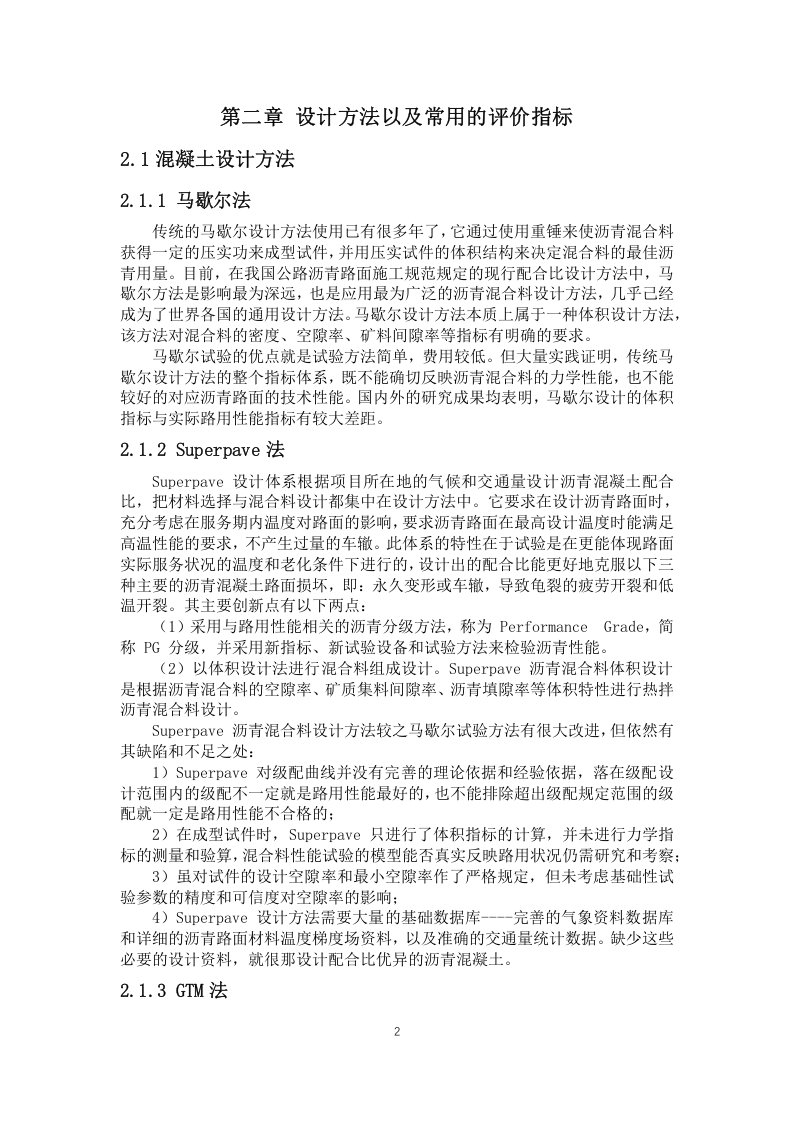 第二章 设计方法以及常用的评价指标

2.1 混凝土设计方法

2.1.1 马歇尔法

传统的马歇尔设计方法使用已有很多年了，它通过使用重锤来使沥青混合料获得一定的压实功来成型试件，并用压实试件的体积结构来决定混合料的最佳沥青用量。目前，在我国公路沥青路面施工规范规定的现行配合比设计方法中，马歇尔方法是影响最为深远，也是应用最为广泛的沥青混合料设计方法，几乎已经成为了世界各国的通用设计方法。马歇尔设计方法本质上属于一种体积设计方法，该方法对混合料的密度、空隙率、矿料间隙率等指标有明确的要求。

马歇尔试验的优点就是试验方法简单，费用较低。但大量实践证明，传统马歇尔设计方法的整个指标体系，既不能确切反映沥青混合料的力学性能，也不能较好的对应沥青路面的技术性能。国内外的研究成果均表明，马歇尔设计的体积指标与实际路用性能指标有较大差距。

2.1.2 Superpave 法

Superpave 设计体系根据项目所在地的气候和交通量设计沥青混凝土配合比，把材料选择与混合料设计都集中在设计方法中。它要求在设计沥青路面时，充分考虑在服务期内温度对路面的影响，要求沥青路面在最高设计温度时能满足高温性能的要求，不产生过量的车辙。此体系的特性在于试验是在更能体现路面实际服务状况的温度和老化条件下进行的，设计出的配合比能更好地克服以下三种主要的沥青混凝土路面损坏，即：永久变形或车辙，导致龟裂的疲劳开裂和低温开裂。其主要创新点有以下两点：

（1）采用与路用性能相关的沥青分级方法，称为 Performance Grade，简称 PG 分级，并采用新指标、新试验设备和试验方法来检验沥青性能。

（2）以体积设计法进行混合料组成设计。Superpave 沥青混合料体积设计是根据沥青混合料的空隙率、矿质集料间隙率、沥青填隙率等体积特性进行热拌沥青混合料设计。

Superpave 沥青混合料设计方法较之马歇尔试验方法有很大改进，但依然有其缺陷和不足之处：

1）Superpave 对级配曲线并没有完善的理论依据和经验依据，落在级配设计范围内的级配不一定就是路用性能最好的，也不能排除超出级配规定范围的级配就一定是路用性能不合格的；

2）在成型试件时，Superpave 只进行了体积指标的计算，并未进行力学指标的测量和验算，混合料性能试验的模型能否真实反映路用状况仍需研究和考察；

3）虽对试件的设计空隙率和最小空隙率作了严格规定，但未考虑基础性试验参数的精度和可信度对空隙率的影响；

4）Superpave 设计方法需要大量的基础数据库----完善的气象资料数据库和详细的沥青路面材料温度梯度场资料，以及准确的交通量统计数据。缺少这些必要的设计资料，就很那设计配合比优异的沥青混凝土。

2.1.3 GTM 法

2